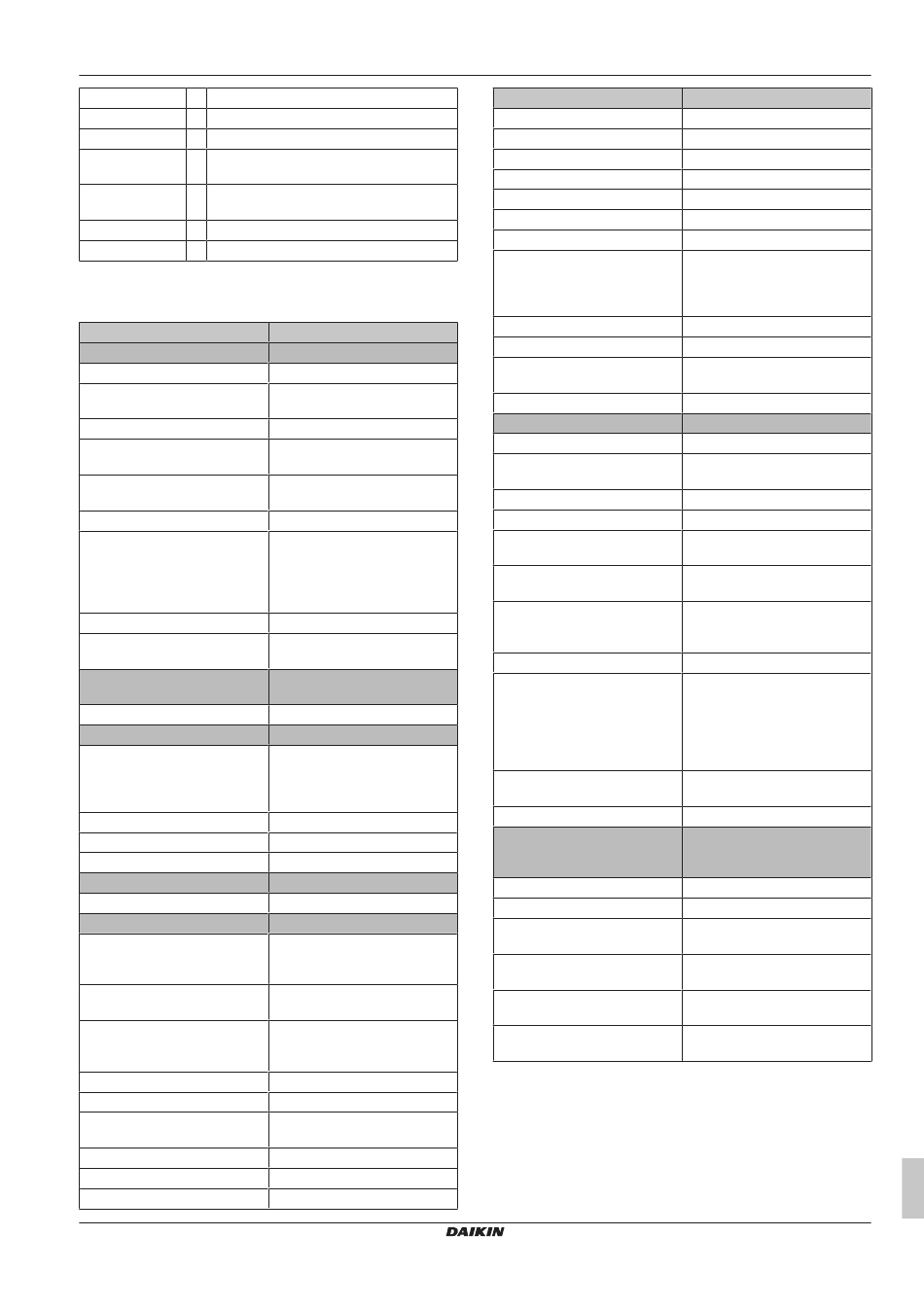 DAIKIN